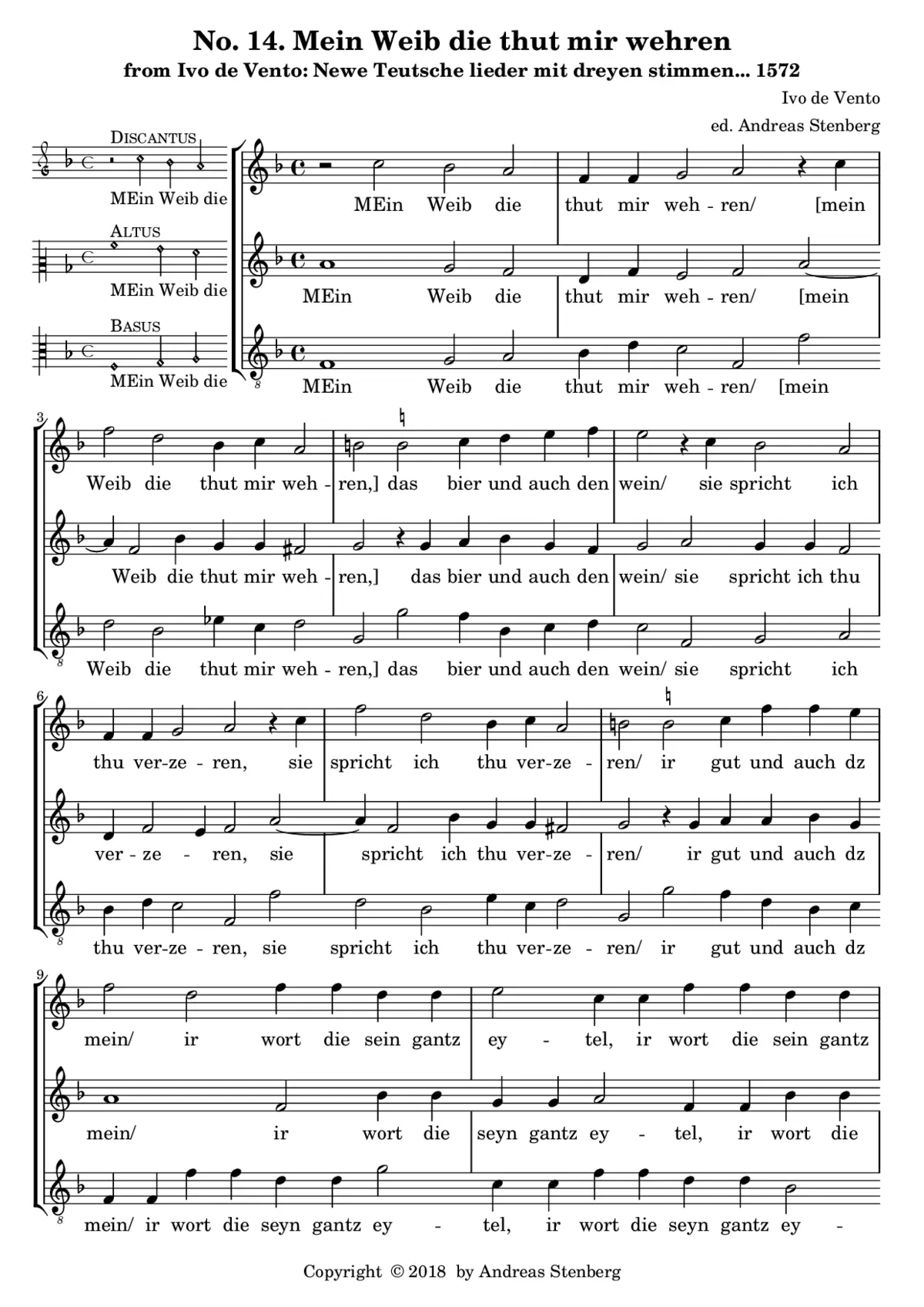 No. 14. Mein Weib die thut mir wehren

from Ivo de Vento: Newe Teutsche lieder mit dreyen stimmen... 1572

Ivo de Vento

ed. Andreas Stenberg

DISCANTUS
MEin Weib die

ALTUS
MEin Weib die

BASUS
MEin Weib die

MEin Weib die thut mir weh - ren/ [mein

MEin Weib die thut mir weh - ren/ [mein

MEin Weib die thut mir weh - ren/ [mein

3

Weib die thut mir weh - ren,] das bier und auch den wein/ sie spricht ich

Weib die thut mir weh - ren,] das bier und auch den wein/ sie spricht ich thu

Weib die thut mir weh - ren,] das bier und auch den wein/ sie spricht ich

6

thu ver-ze - ren, sie spricht ich thu ver-ze - ren/ ir gut und auch dz

ver - ze - ren, sie spricht ich thu ver-ze - ren/ ir gut und auch dz

thu ver-ze - ren, sie spricht ich thu ver-ze - ren/ ir gut und auch dz

9

mein/ ir wort die sein gantz ey - tel, ir wort die sein gantz

mein/ ir wort die seyn gantz ey - tel, ir wort die

mein/ ir wort die seyn gantz ey - tel, ir wort die seyn gantz ey -

Copyright © 2018 by Andreas Stenberg